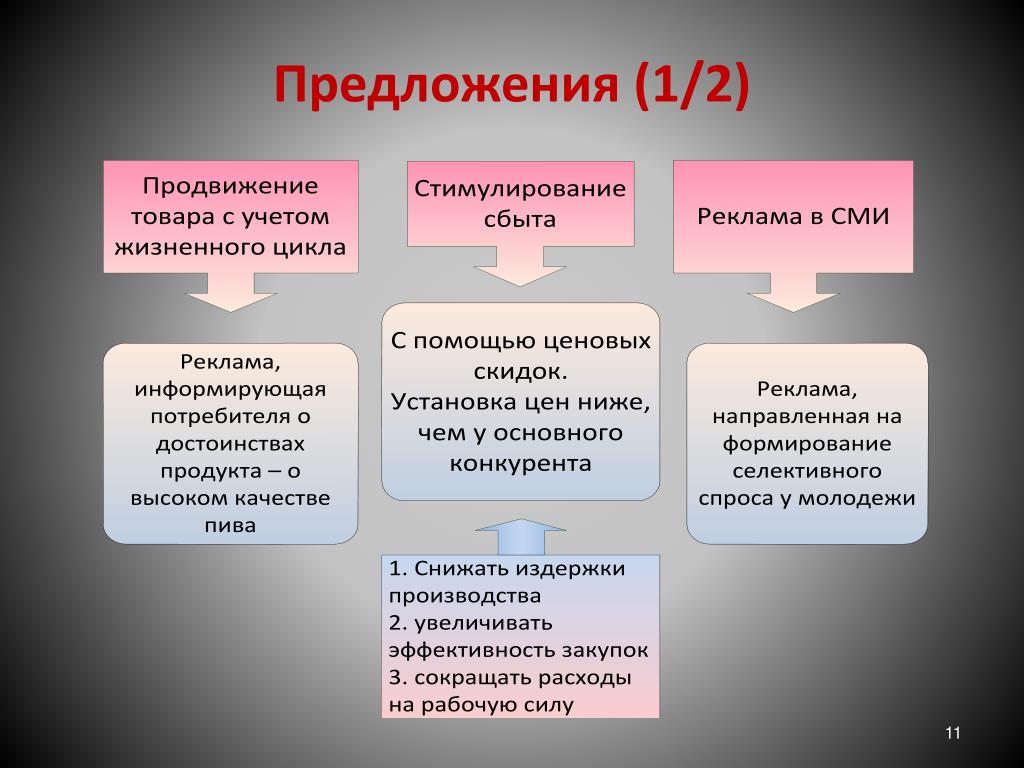 Предложения (1/2)

Продвижение товара с учетом жизненного цикла

Стимулирование сбыта

Реклама в СМИ

Реклама, информирующая потребителя о достоинствах продукта – о высоком качестве пива

С помощью ценовых скидок. Установка цен ниже, чем у основного конкурента

Реклама, направленная на формирование селективного спроса у молодежи

1. Снижать издержки производства
2. увеличивать эффективность закупок
3. сокращать расходы на рабочую силу

11